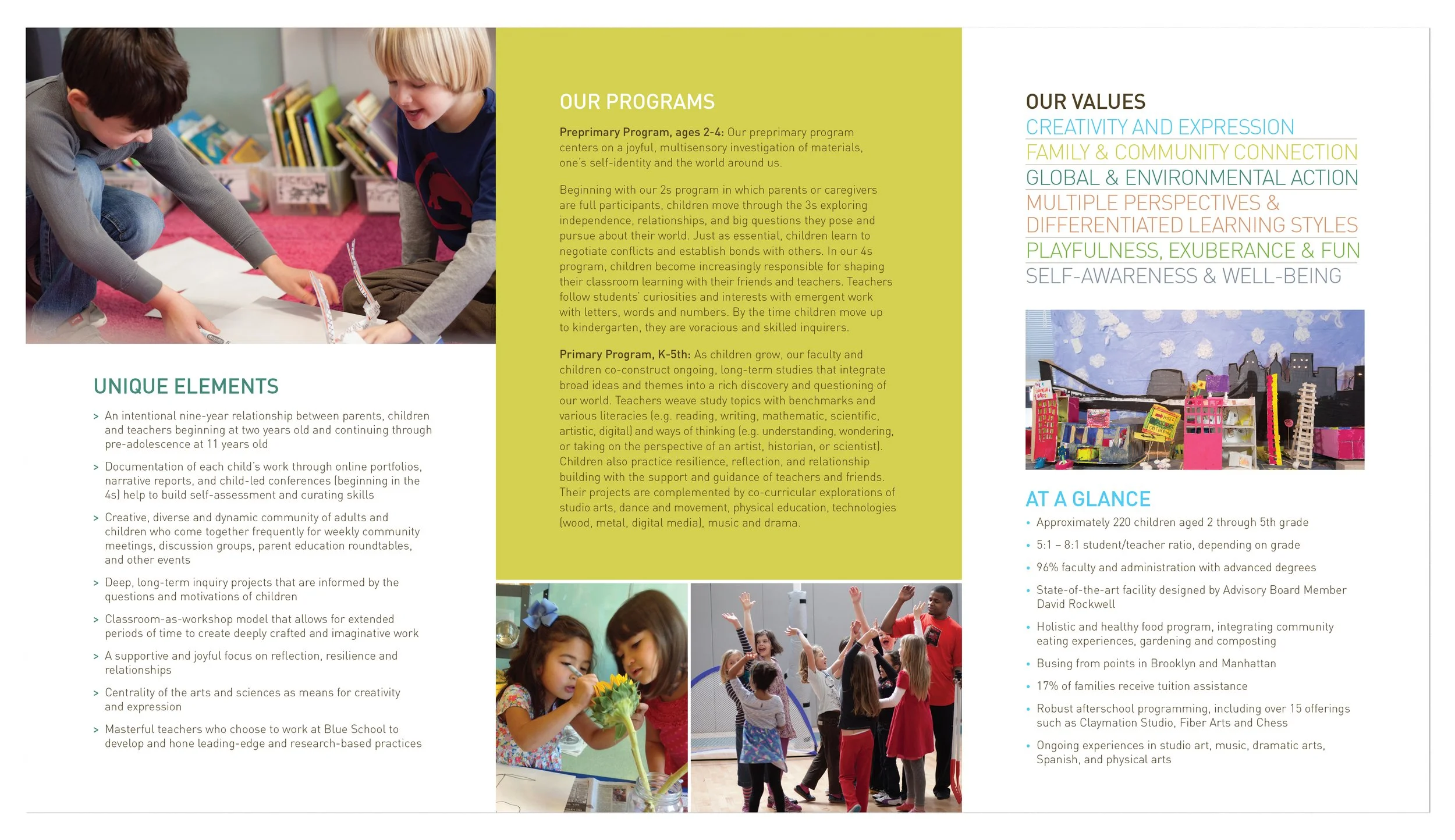 UNIQUE ELEMENTS

> An intentional nine-year relationship between parents, children and teachers beginning at two years old and continuing through pre-adolescence at 11 years old

> Documentation of each child's work through online portfolios, narrative reports, and child-led conferences (beginning in the 4s) help to build self-assessment and curating skills

> Creative, diverse and dynamic community of adults and children who come together frequently for weekly community meetings, discussion groups, parent education roundtables, and other events

> Deep, long-term inquiry projects that are informed by the questions and motivations of children

> Classroom-as-workshop model that allows for extended periods of time to create deeply crafted and imaginative work

> A supportive and joyful focus on reflection, resilience and relationships

> Centrality of the arts and sciences as means for creativity and expression

> Masterful teachers who choose to work at Blue School to develop and hone leading-edge and research-based practices

OUR PROGRAMS

Preprimary Program, ages 2-4: Our preprimary program centers on a joyful, multisensory investigation of materials, one's self-identity and the world around us.

Beginning with our 2s program in which parents or caregivers are full participants, children move through the 3s exploring independence, relationships, and big questions they pose and pursue about their world. Just as essential, children learn to negotiate conflicts and establish bonds with others. In our 4s program, children become increasingly responsible for shaping their classroom learning with their friends and teachers. Teachers follow students' curiosities and interests with emergent work with letters, words and numbers. By the time children move up to kindergarten, they are voracious and skilled inquirers.

Primary Program, K-5th: As children grow, our faculty and children co-construct ongoing, long-term studies that integrate broad ideas and themes into a rich discovery and questioning of our world. Teachers weave study topics with benchmarks and various literacies (e.g. reading, writing, mathematic, scientific, artistic, digital) and ways of thinking (e.g. understanding, wondering, or taking on the perspective of an artist, historian, or scientist). Children also practice resilience, reflection, and relationship building with the support and guidance of teachers and friends. Their projects are complemented by co-curricular explorations of studio arts, dance and movement, physical education, technologies (wood, metal, digital media), music and drama.

OUR VALUES
CREATIVITY AND EXPRESSION
FAMILY & COMMUNITY CONNECTION
GLOBAL & ENVIRONMENTAL ACTION
MULTIPLE PERSPECTIVES & DIFFERENTIATED LEARNING STYLES
PLAYFULNESS, EXUBERANCE & FUN
SELF-AWARENESS & WELL-BEING

AT A GLANCE
• Approximately 220 children aged 2 through 5th grade
• 5:1 – 8:1 student/teacher ratio, depending on grade
• 96% faculty and administration with advanced degrees
• State-of-the-art facility designed by Advisory Board Member David Rockwell
• Holistic and healthy food program, integrating community eating experiences, gardening and composting
• Busing from points in Brooklyn and Manhattan
• 17% of families receive tuition assistance
• Robust afterschool programming, including over 15 offerings such as Claymation Studio, Fiber Arts and Chess
• Ongoing experiences in studio art, music, dramatic arts, Spanish, and physical arts